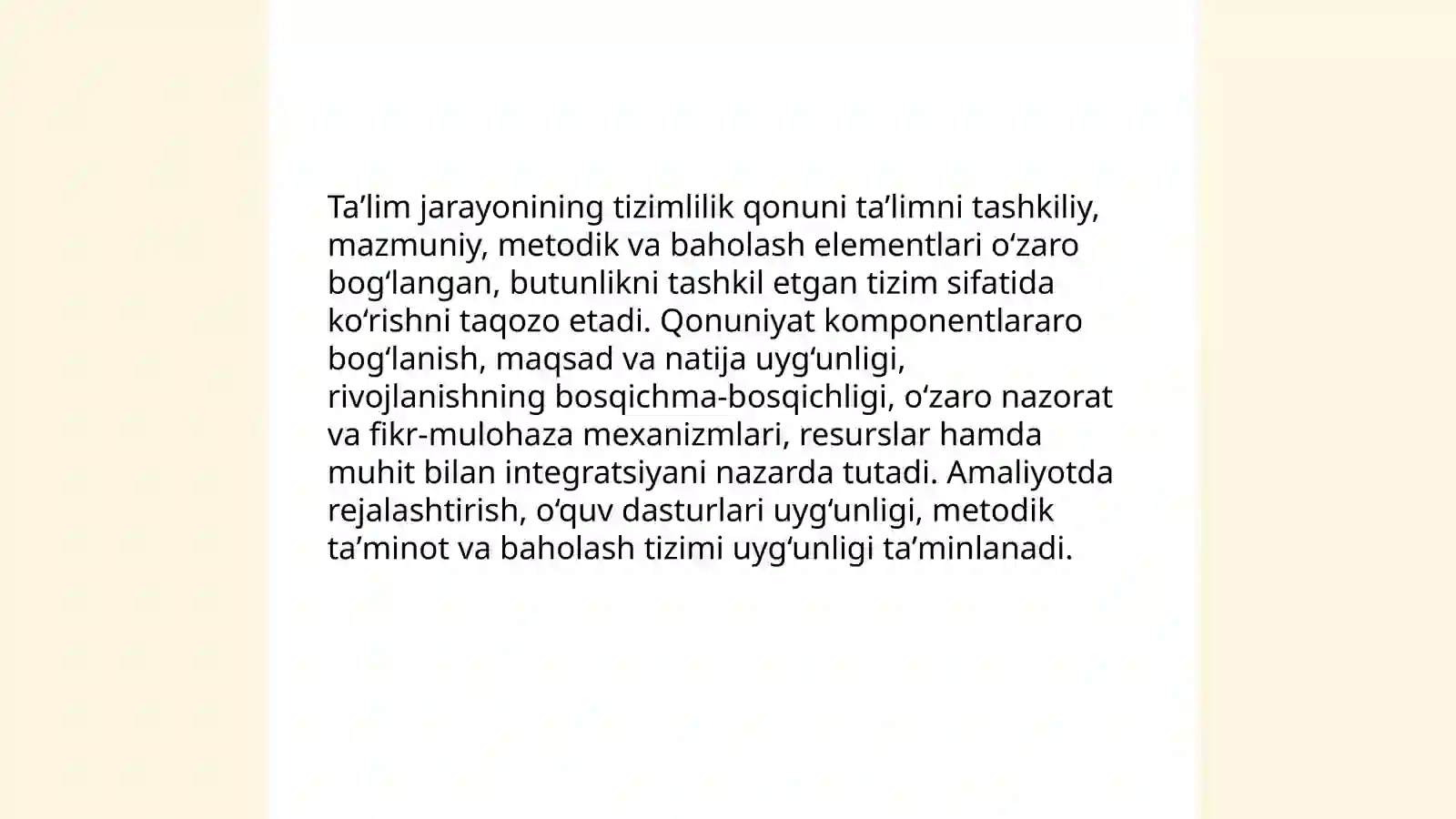 Ta’lim jarayonining tizimlilik qonuni ta’limni tashkiliy, mazmuniy, metodik va baholash elementlari o‘zaro bog‘langan, butunlikni tashkil etgan tizim sifatida ko‘rishni taqozo etadi. Qonuniyat komponentlararo bog‘lanish, maqsad va natija uyg‘unligi, rivojlanishning bosqichma-bosqichligi, o‘zaro nazorat va fikr-mulohaza mexanizmlari, resurslar hamda muhit bilan integratsiyani nazarda tutadi. Amaliyotda rejalashtirish, o‘quv dasturlari uyg‘unligi, metodik ta’minot va baholash tizimi uyg‘unligi ta’minlanadi.